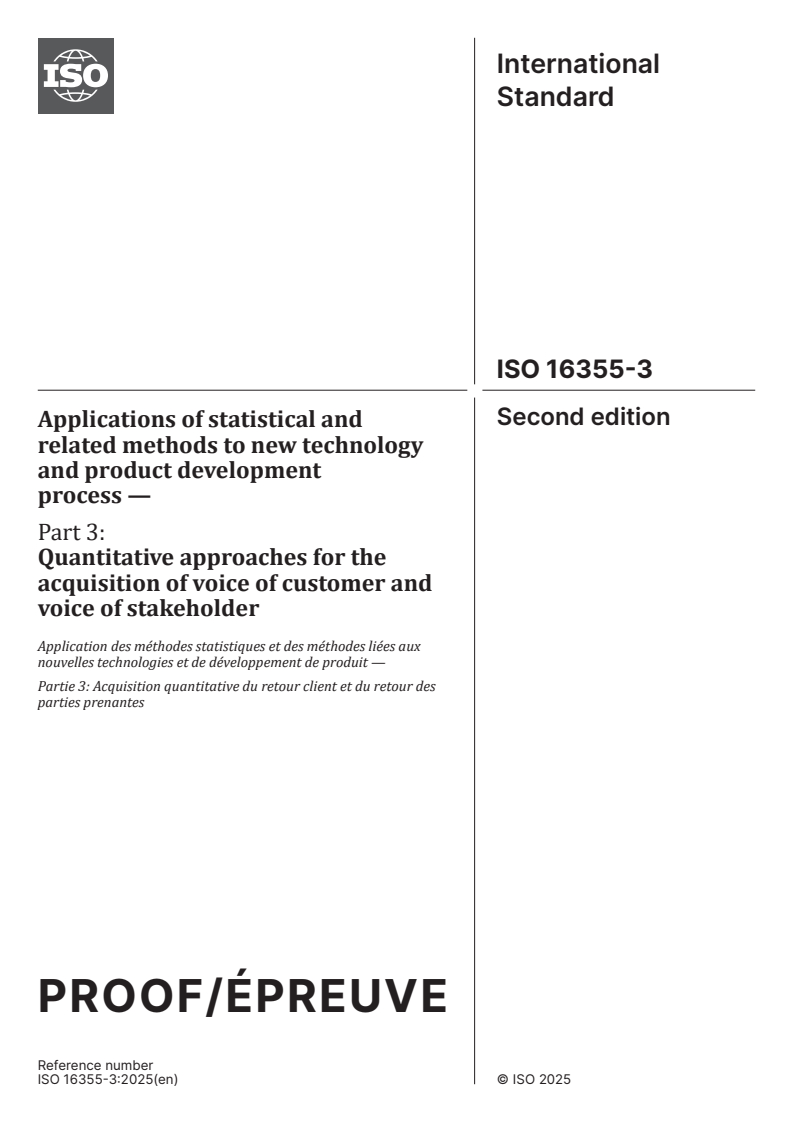 ISO

International Standard

ISO 16355-3

Second edition

Applications of statistical and related methods to new technology and product development process —

Part 3:
Quantitative approaches for the acquisition of voice of customer and voice of stakeholder

Application des méthodes statistiques et des méthodes liées aux nouvelles technologies et de développement de produit —

Partie 3: Acquisition quantitative du retour client et du retour des parties prenantes

PROOF/ÉPREUVE

Reference number
ISO 16355-3:2025(en)

© ISO 2025